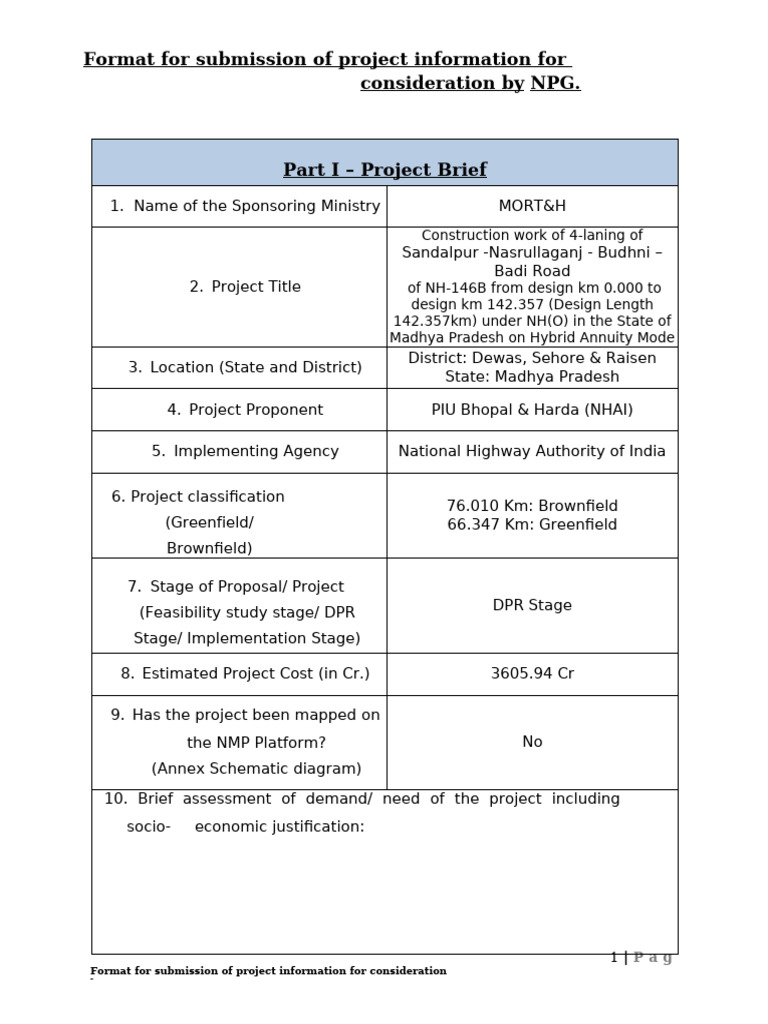 Format for submission of project information for consideration by NPG.

| Part I – Project Brief | |
|---|---|
| 1. Name of the Sponsoring Ministry | MORT&H |
| 2. Project Title | Construction work of 4-laning of Sandalpur -Nasrullaganj - Budhni – Badi Road of NH-146B from design km 0.000 to design km 142.357 (Design Length 142.357km) under NH(O) in the State of Madhya Pradesh on Hybrid Annuity Mode |
| 3. Location (State and District) | District: Dewas, Sehore & Raisen State: Madhya Pradesh |
| 4. Project Proponent | PIU Bhopal & Harda (NHAI) |
| 5. Implementing Agency | National Highway Authority of India |
| 6. Project classification (Greenfield/ Brownfield) | 76.010 Km: Brownfield 66.347 Km: Greenfield |
| 7. Stage of Proposal/ Project (Feasibility study stage/ DPR Stage/ Implementation Stage) | DPR Stage |
| 8. Estimated Project Cost (in Cr.) | 3605.94 Cr |
| 9. Has the project been mapped on the NMP Platform? (Annex Schematic diagram) | No |
| 10. Brief assessment of demand/ need of the project including socio- economic justification: | |

1 | P a g

Format for submission of project information for consideration